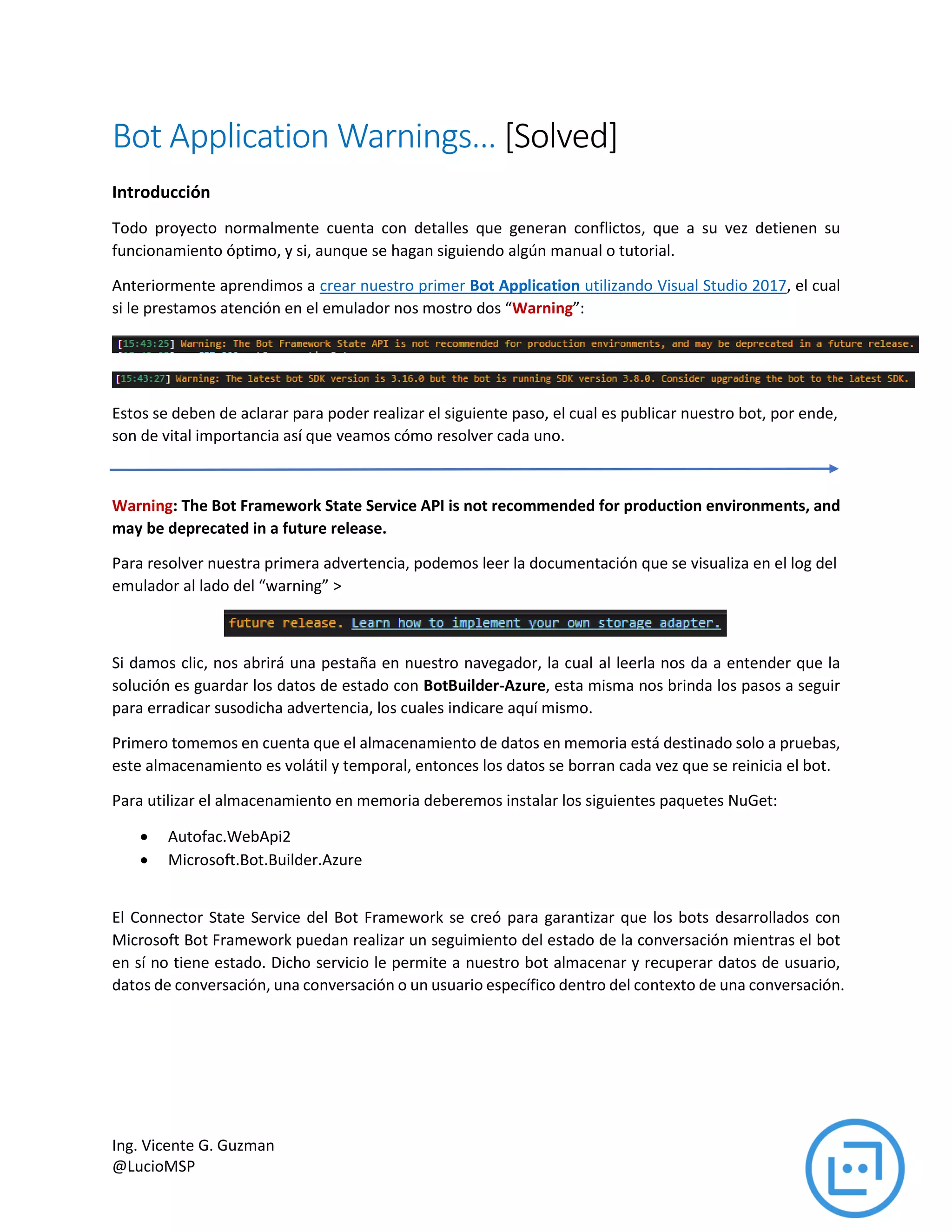 Bot Application Warnings… [Solved]

Introducción

Todo proyecto normalmente cuenta con detalles que generan conflictos, que a su vez detienen su funcionamiento óptimo, y si, aunque se hagan siguiendo algún manual o tutorial.

Anteriormente aprendimos a crear nuestro primer Bot Application utilizando Visual Studio 2017, el cual si le prestamos atención en el emulador nos mostro dos “Warning”:

[15:43:25] Warning: The Bot Framework State API is not recommended for production environments, and may be deprecated in a future release.

[15:43:27] Warning: The latest bot SDK version is 3.16.0 but the bot is running SDK version 3.8.0. Consider upgrading the bot to the latest SDK.

Estos se deben de aclarar para poder realizar el siguiente paso, el cual es publicar nuestro bot, por ende, son de vital importancia así que veamos cómo resolver cada uno.

Warning: The Bot Framework State Service API is not recommended for production environments, and may be deprecated in a future release.

Para resolver nuestra primera advertencia, podemos leer la documentación que se visualiza en el log del emulador al lado del “warning” >

future release. Learn how to implement your own storage adapter.

Si damos clic, nos abrirá una pestaña en nuestro navegador, la cual al leerla nos da a entender que la solución es guardar los datos de estado con BotBuilder-Azure, esta misma nos brinda los pasos a seguir para erradicar susodicha advertencia, los cuales indicare aquí mismo.

Primero tomemos en cuenta que el almacenamiento de datos en memoria está destinado solo a pruebas, este almacenamiento es volátil y temporal, entonces los datos se borran cada vez que se reinicia el bot.

Para utilizar el almacenamiento en memoria deberemos instalar los siguientes paquetes NuGet:

• Autofac.WebApi2
• Microsoft.Bot.Builder.Azure

El Connector State Service del Bot Framework se creó para garantizar que los bots desarrollados con Microsoft Bot Framework puedan realizar un seguimiento del estado de la conversación mientras el bot en sí no tiene estado. Dicho servicio le permite a nuestro bot almacenar y recuperar datos de usuario, datos de conversación, una conversación o un usuario específico dentro del contexto de una conversación.

Ing. Vicente G. Guzman
@LucioMSP